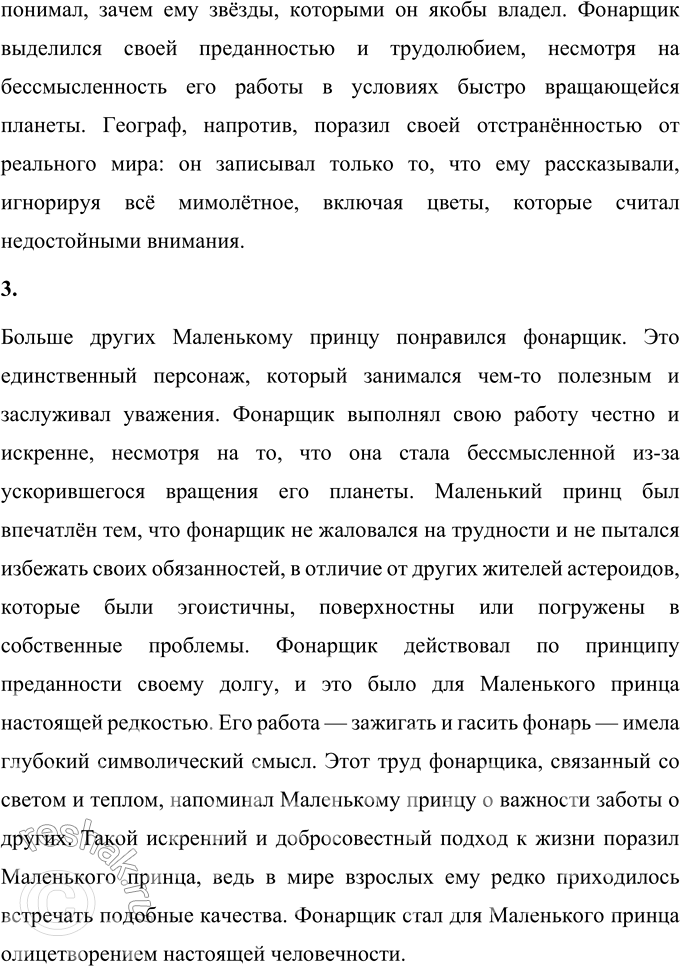 понимал, зачем ему звёзды, которыми он якобы владел. Фонарщик выделился своей преданностью и трудолюбием, несмотря на бессмысленность его работы в условиях быстро вращающейся планеты. Географ, напротив, поразил своей отстранённостью от реального мира: он записывал только то, что ему рассказывали, игнорируя всё мимолётное, включая цветы, которые считал недостойными внимания.

3.

Больше других Маленькому принцу понравился фонарщик. Это единственный персонаж, который занимался чем-то полезным и заслуживал уважения. Фонарщик выполнял свою работу честно и искренне, несмотря на то, что она стала бессмысленной из-за ускорившегося вращения его планеты. Маленький принц был впечатлён тем, что фонарщик не жаловался на трудности и не пытался избежать своих обязанностей, в отличие от других жителей астероидов, которые были эгоистичны, поверхностны или погружены в собственные проблемы. Фонарщик действовал по принципу преданности своему долгу, и это было для Маленького принца настоящей редкостью. Его работа — зажигать и гасить фонарь — имела глубокий символический смысл. Этот труд фонарщика, связанный со светом и теплом, напоминал Маленькому принцу о важности заботы о других. Такой искренний и добросовестный подход к жизни поразил Маленького принца, ведь в мире взрослых ему редко приходилось встречать подобные качества. Фонарщик стал для Маленького принца олицетворением настоящей человечности.

reshak.ru